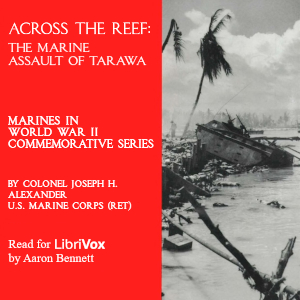 ACROSS THE REEF:
THE MARINE ASSAULT OF TARAWA

MARINES IN WORLD WAR II COMMEMORATIVE SERIES

BY COLONEL JOSEPH H. ALEXANDER
U.S. MARINE CORPS (RET)

Read for LibriVox
by Aaron Bennett